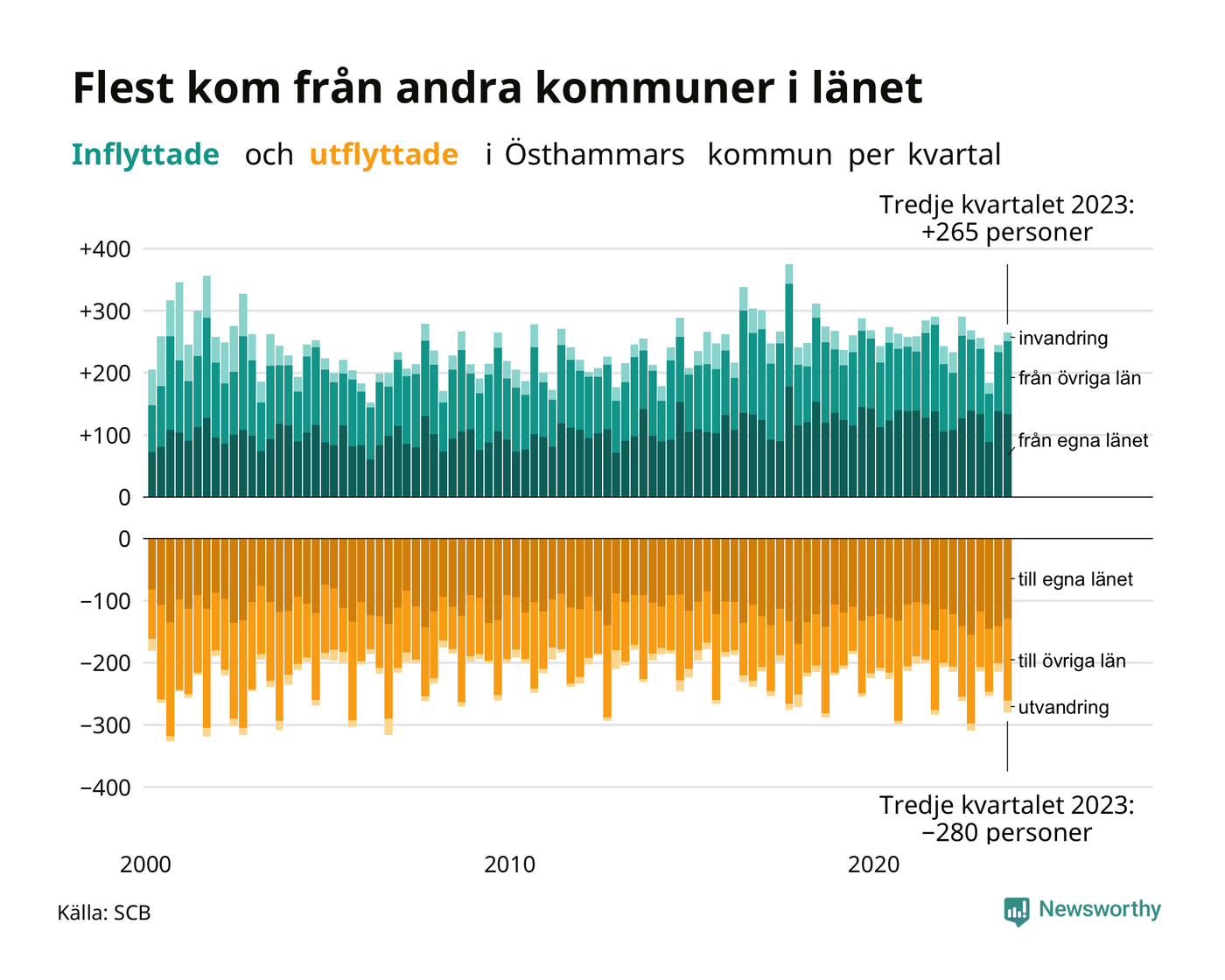 Flest kom från andra kommuner i länet

Inflyttade och utflyttade i Östhammars kommun per kvartal

Tredje kvartalet 2023:
+265 personer

+400
+300
+200
+100
0

invandring
från övriga län
från egna länet

0
−100
−200
−300
−400

till egna länet
till övriga län
utvandring

Tredje kvartalet 2023:
−280 personer

2000
2010
2020

Källa: SCB

Newsworthy